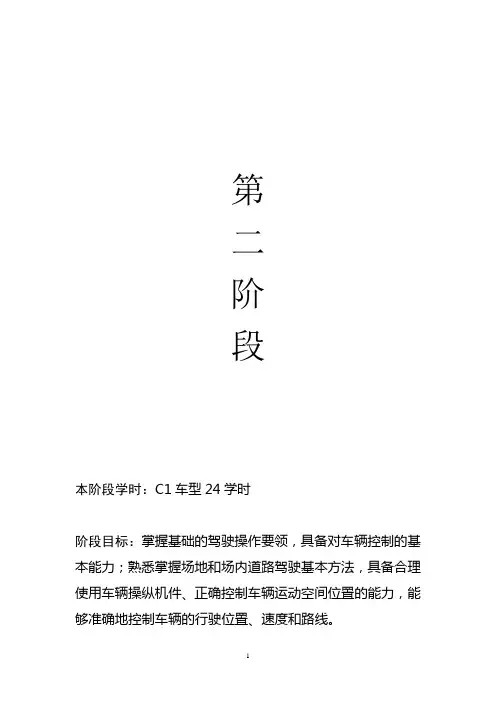 第
二
阶
段

本阶段学时：C1 车型 24 学时

阶段目标：掌握基础的驾驶操作要领，具备对车辆控制的基本能力；熟悉掌握场地和场内道路驾驶基本方法，具备合理使用车辆操纵机件、正确控制车辆运动空间位置的能力，能够准确地控制车辆的行驶位置、速度和路线。

1